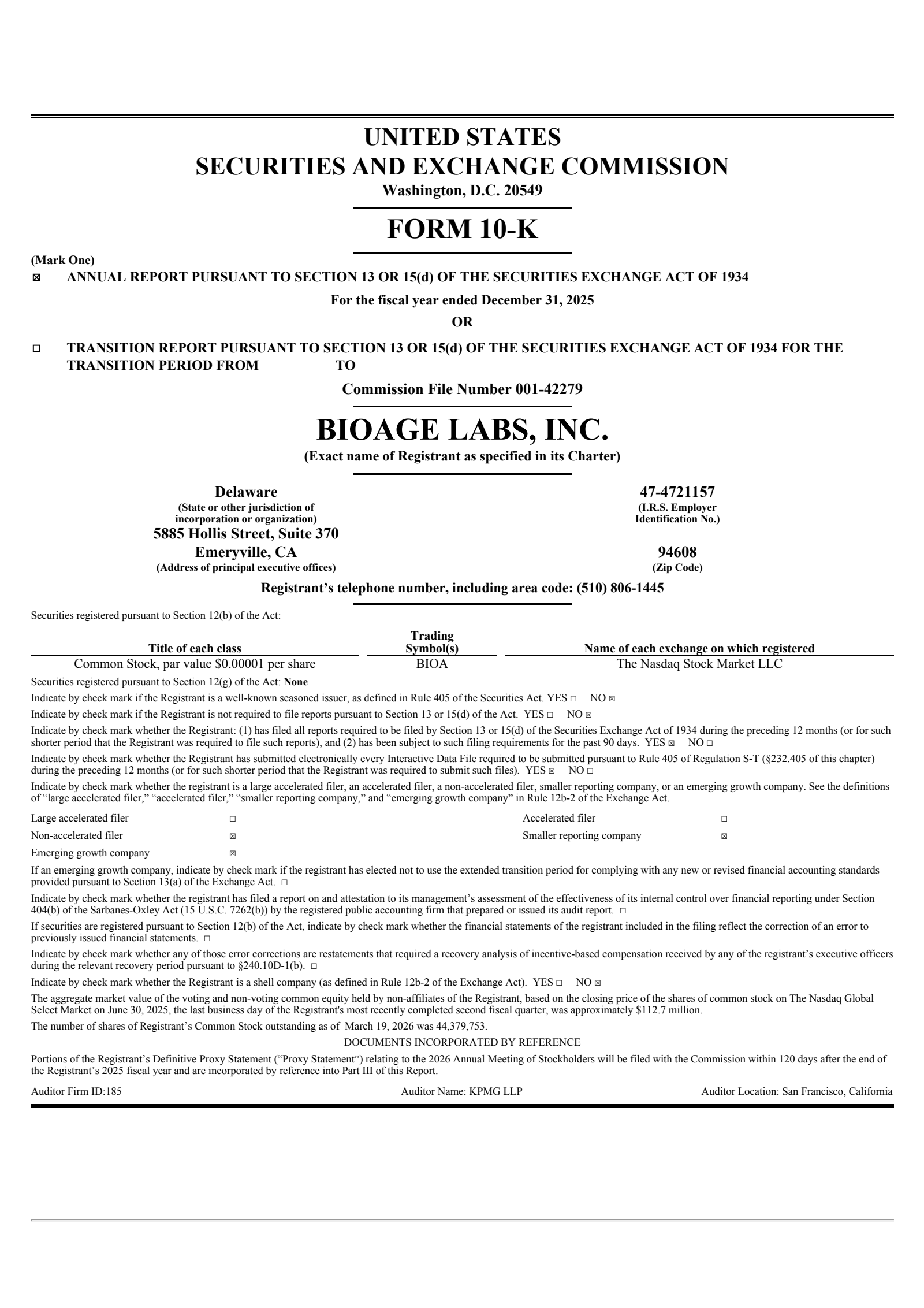 UNITED STATES
SECURITIES AND EXCHANGE COMMISSION
Washington, D.C. 20549

FORM 10-K

(Mark One)
☒ ANNUAL REPORT PURSUANT TO SECTION 13 OR 15(d) OF THE SECURITIES EXCHANGE ACT OF 1934

For the fiscal year ended December 31, 2025

OR

☐ TRANSITION REPORT PURSUANT TO SECTION 13 OR 15(d) OF THE SECURITIES EXCHANGE ACT OF 1934 FOR THE TRANSITION PERIOD FROM TO

Commission File Number 001-42279

BIOAGE LABS, INC.
(Exact name of Registrant as specified in its Charter)

Delaware
(State or other jurisdiction of incorporation or organization)

47-4721157
(I.R.S. Employer Identification No.)

5885 Hollis Street, Suite 370
Emeryville, CA
(Address of principal executive offices)

94608
(Zip Code)

Registrant's telephone number, including area code: (510) 806-1445

Securities registered pursuant to Section 12(b) of the Act:

| Title of each class | Trading Symbol(s) | Name of each exchange on which registered |
|---|---|---|
| Common Stock, par value $0.00001 per share | BIOA | The Nasdaq Stock Market LLC |

Securities registered pursuant to Section 12(g) of the Act: None

Indicate by check mark if the Registrant is a well-known seasoned issuer, as defined in Rule 405 of the Securities Act. YES ☐ NO ☒

Indicate by check mark if the Registrant is not required to file reports pursuant to Section 13 or 15(d) of the Act. YES ☐ NO ☒

Indicate by check mark whether the Registrant: (1) has filed all reports required to be filed by Section 13 or 15(d) of the Securities Exchange Act of 1934 during the preceding 12 months (or for such shorter period that the Registrant was required to file such reports), and (2) has been subject to such filing requirements for the past 90 days. YES ☒ NO ☐

Indicate by check mark whether the Registrant has submitted electronically every Interactive Data File required to be submitted pursuant to Rule 405 of Regulation S-T (§232.405 of this chapter) during the preceding 12 months (or for such shorter period that the Registrant was required to submit such files). YES ☒ NO ☐

Indicate by check mark whether the registrant is a large accelerated filer, an accelerated filer, a non-accelerated filer, smaller reporting company, or an emerging growth company. See the definitions of "large accelerated filer," "accelerated filer," "smaller reporting company," and "emerging growth company" in Rule 12b-2 of the Exchange Act.

| Large accelerated filer | ☐ | Accelerated filer | ☐ |
|---|---|---|---|
| Non-accelerated filer | ☒ | Smaller reporting company | ☒ |
| Emerging growth company | ☒ | | |

If an emerging growth company, indicate by check mark if the registrant has elected not to use the extended transition period for complying with any new or revised financial accounting standards provided pursuant to Section 13(a) of the Exchange Act. ☐

Indicate by check mark whether the registrant has filed a report on and attestation to its management's assessment of the effectiveness of its internal control over financial reporting under Section 404(b) of the Sarbanes-Oxley Act (15 U.S.C. 7262(b)) by the registered public accounting firm that prepared or issued its audit report. ☐

If securities are registered pursuant to Section 12(b) of the Act, indicate by check mark whether the financial statements of the registrant included in the filing reflect the correction of an error to previously issued financial statements. ☐

Indicate by check mark whether any of those error corrections are restatements that required a recovery analysis of incentive-based compensation received by any of the registrant's executive officers during the relevant recovery period pursuant to §240.10D-1(b). ☐

Indicate by check mark whether the Registrant is a shell company (as defined in Rule 12b-2 of the Exchange Act). YES ☐ NO ☒

The aggregate market value of the voting and non-voting common equity held by non-affiliates of the Registrant, based on the closing price of the shares of common stock on The Nasdaq Global Select Market on June 30, 2025, the last business day of the Registrant's most recently completed second fiscal quarter, was approximately $112.7 million.

The number of shares of Registrant's Common Stock outstanding as of March 19, 2026 was 44,379,753.

DOCUMENTS INCORPORATED BY REFERENCE

Portions of the Registrant's Definitive Proxy Statement ("Proxy Statement") relating to the 2026 Annual Meeting of Stockholders will be filed with the Commission within 120 days after the end of the Registrant's 2025 fiscal year and are incorporated by reference into Part III of this Report.

Auditor Firm ID:185 Auditor Name: KPMG LLP Auditor Location: San Francisco, California